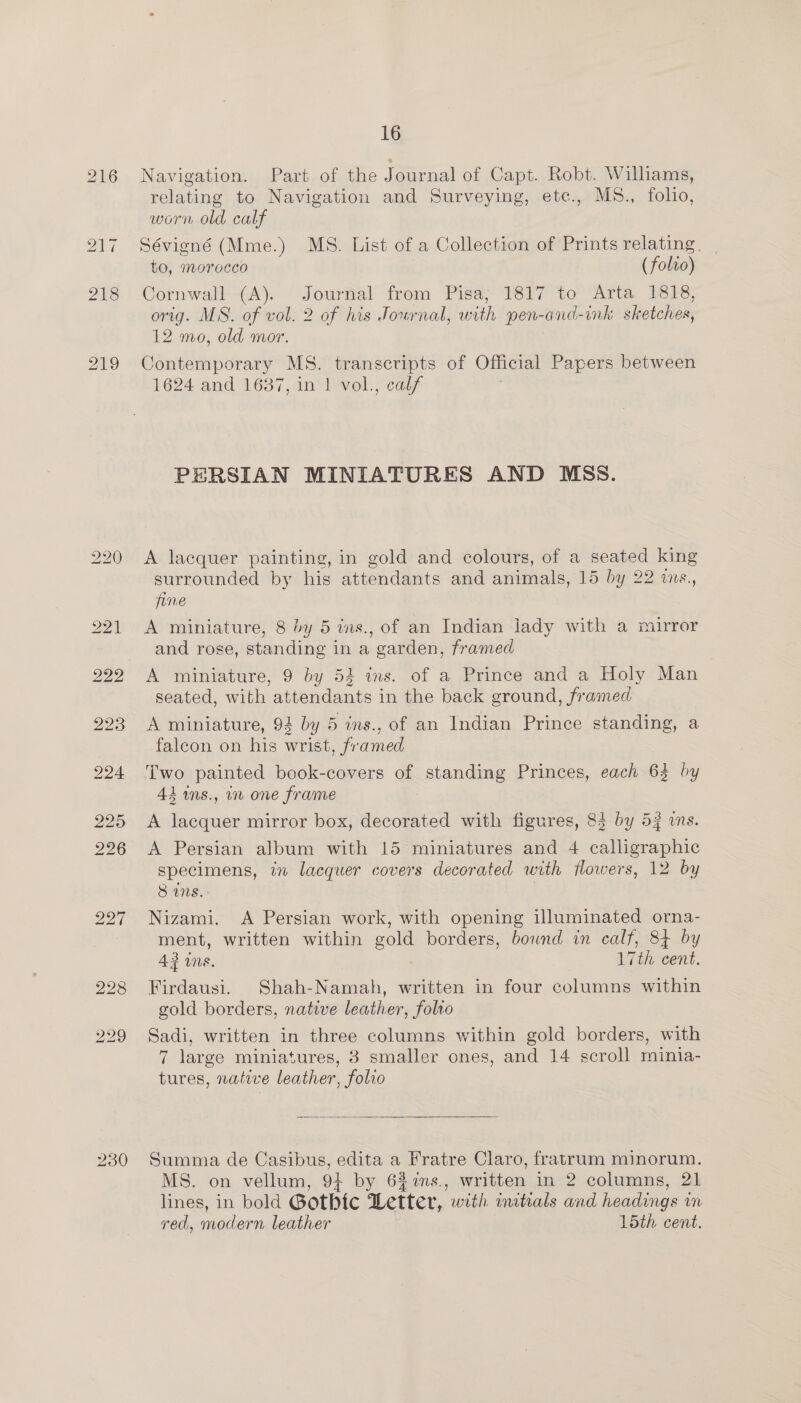 16

216 Navigation. Part of the Journal of Capt. Robt. Williams, relating to Navigation and Surveying, etc., MS., folio, worn old calf

217 Sévigné (Mme.) MS. List of a Collection of Prints relating to, morocco (folio)

218 Cornwall (A). Journal from Pisa, 1817 to Arta 1818, orig. MS. of vol. 2 of his Journal, with pen-and-ink sketches, 12 mo, old mor.

219 Contemporary MS. transcripts of Official Papers between 1624 and 1637, in 1 vol., calf

PERSIAN MINIATURES AND MSS.

220 A lacquer painting, in gold and colours, of a seated king surrounded by his attendants and animals, 15 by 22 ins., fine

221 A miniature, 8 by 5 ins., of an Indian lady with a mirror and rose, standing in a garden, framed

222 A miniature, 9 by $5\frac{1}{2}$ ins. of a Prince and a Holy Man seated, with attendants in the back ground, framed

223 A miniature, $9\frac{1}{2}$ by 5 ins., of an Indian Prince standing, a falcon on his wrist, framed

224 Two painted book-covers of standing Princes, each $6\frac{1}{2}$ by $4\frac{1}{2}$ ins., in one frame

225 A lacquer mirror box, decorated with figures, $8\frac{1}{2}$ by $5\frac{3}{4}$ ins.

226 A Persian album with 15 miniatures and 4 calligraphic specimens, in lacquer covers decorated with flowers, 12 by 8 ins.

227 Nizami. A Persian work, with opening illuminated ornament, written within gold borders, bound in calf, $8\frac{1}{4}$ by $4\frac{3}{4}$ ins. 17th cent.

228 Firdausi. Shah-Namah, written in four columns within gold borders, native leather, folio

229 Sadi, written in three columns within gold borders, with 7 large miniatures, 3 smaller ones, and 14 scroll miniatures, native leather, folio

230 Summa de Casibus, edita a Fratre Claro, fratrum minorum. MS. on vellum, $9\frac{1}{4}$ by $6\frac{3}{4}$ ins., written in 2 columns, 21 lines, in bold Gothic Letter, with initials and headings in red, modern leather 15th cent.